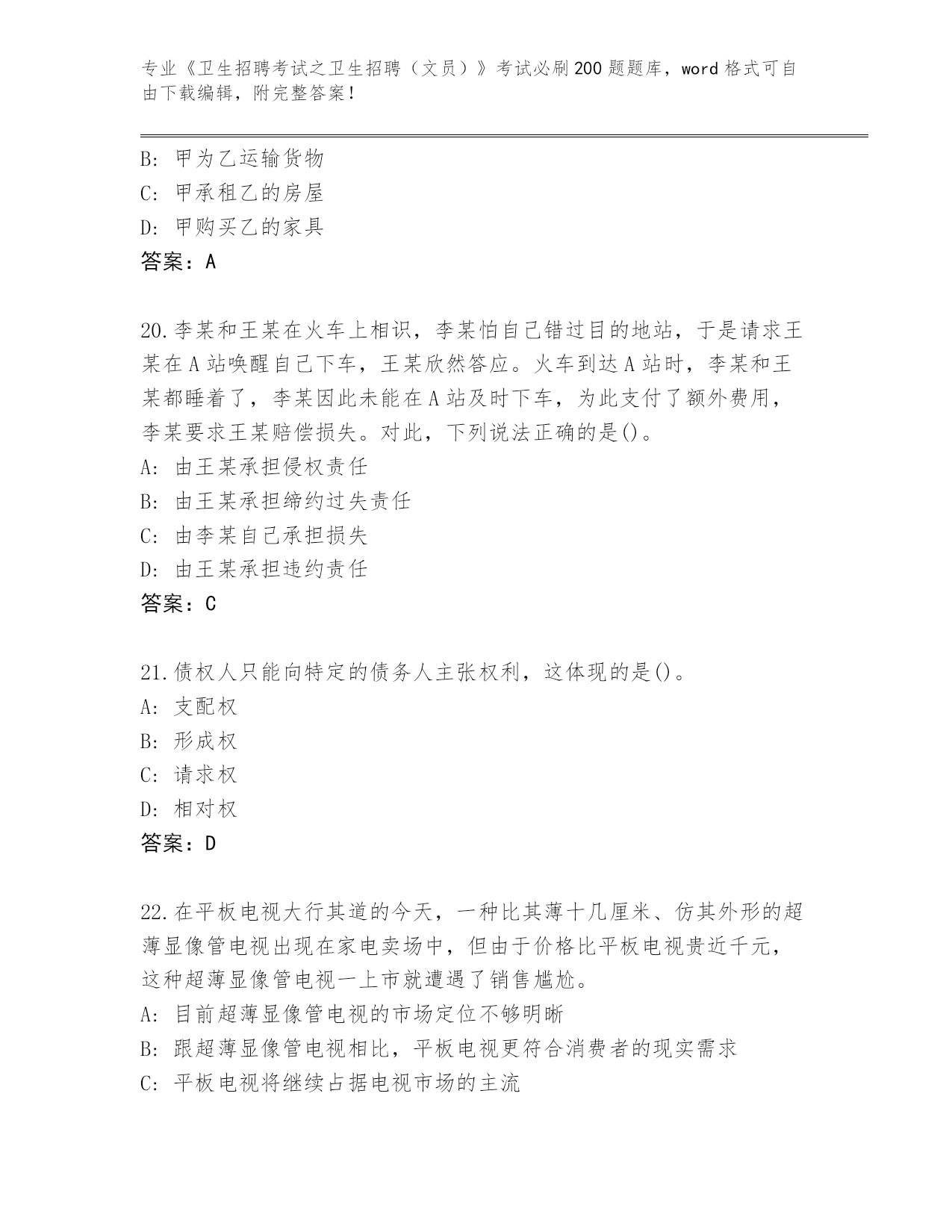 专业《卫生招聘考试之卫生招聘（文员）》考试必刷200题题库，word格式可自由下载编辑，附完整答案！

B: 甲为乙运输货物
C: 甲承租乙的房屋
D: 甲购买乙的家具
答案：A

20.李某和王某在火车上相识，李某怕自己错过目的地站，于是请求王某在A站唤醒自己下车，王某欣然答应。火车到达A站时，李某和王某都睡着了，李某因此未能在A站及时下车，为此支付了额外费用，李某要求王某赔偿损失。对此，下列说法正确的是()。
A: 由王某承担侵权责任
B: 由王某承担缔约过失责任
C: 由李某自己承担损失
D: 由王某承担违约责任
答案：C

21.债权人只能向特定的债务人主张权利，这体现的是()。
A: 支配权
B: 形成权
C: 请求权
D: 相对权
答案：D

22.在平板电视大行其道的今天，一种比其薄十几厘米、仿其外形的超薄显像管电视出现在家电卖场中，但由于价格比平板电视贵近千元，这种超薄显像管电视一上市就遭遇了销售尴尬。
A: 目前超薄显像管电视的市场定位不够明晰
B: 跟超薄显像管电视相比，平板电视更符合消费者的现实需求
C: 平板电视将继续占据电视市场的主流